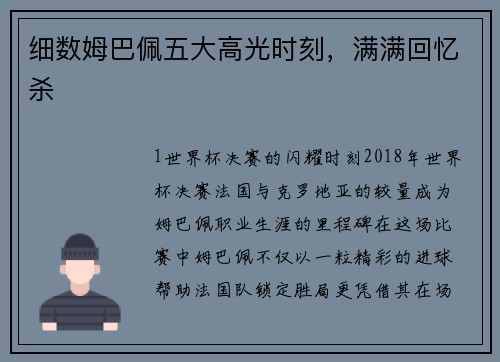 细数姆巴佩五大高光时刻，满满回忆杀

1世界杯决赛的闪耀时刻2018年世界杯决赛法国与克罗地亚的较量成为姆巴佩职业生涯的里程碑在这场比赛中姆巴佩不仅以一粒精彩的进球帮助法国队锁定胜局更凭借其在场